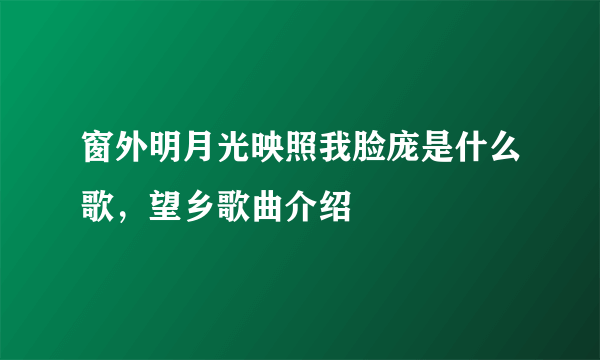 窗外明月光映照我脸庞是什么歌，望乡歌曲介绍